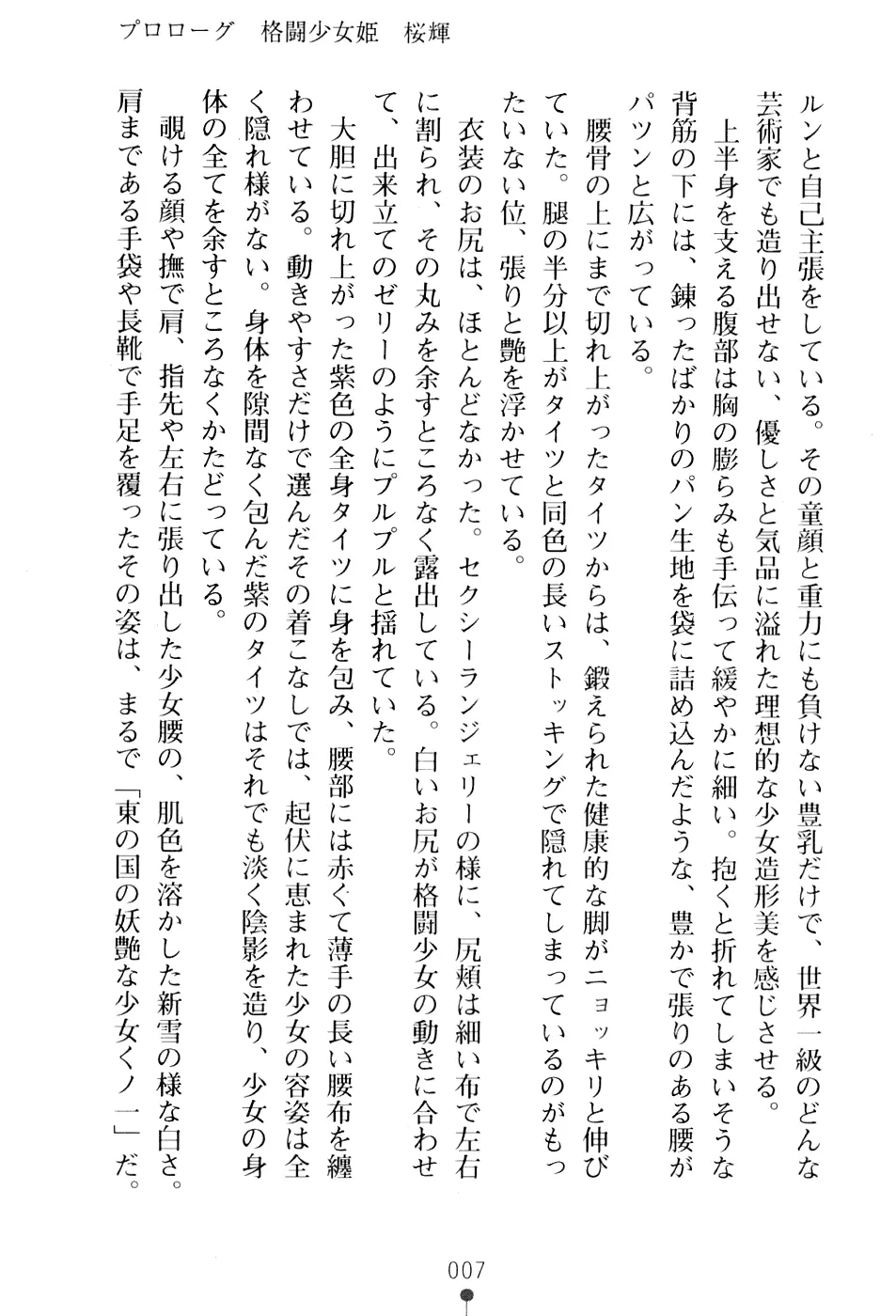 プロローグ　格闘少女姫　桜輝

ルンと自己主張をしている。その童顔と重力にも負けない豊乳だけで、世界一級のどんな芸術家でも造り出せない、優しさと気品に溢れた理想的な少女造形美を感じさせる。

上半身を支える腹部は胸の膨らみも手伝って緩やかに細い。抱くと折れてしまいそうな背筋の下には、錬ったばかりのパン生地を袋に詰め込んだような、豊かで張りのある腰がパツンと広がっている。

腰骨の上にまで切れ上がったタイツからは、鍛えられた健康的な脚がニョッキリと伸びていた。腿の半分以上がタイツと同色の長いストッキングで隠れてしまっているのがもったいない位、張りと艶を浮かせている。

衣装のお尻は、ほとんどなかった。セクシーランジェリーの様に、尻頬は細い布で左右に割られ、その丸みを余すところなく露出している。白いお尻が格闘少女の動きに合わせて、出来立てのゼリーのようにプルプルと揺れていた。

大胆に切れ上がった紫色の全身タイツに身を包み、腰部には赤くて薄手の長い腰布を纏わせている。動きやすさだけで選んだその着こなしでは、起伏に恵まれた少女の容姿は全く隠れ様がない。身体を隙間なく包んだ紫のタイツはそれでも淡く陰影を造り、少女の身体の全てを余すところなくかたどっている。

覗ける顔や撫で肩、指先や左右に張り出した少女腰の、肌色を溶かした新雪の様な白さ。肩まである手袋や長靴で手足を覆ったその姿は、まるで「東の国の妖艶な少女くノ一」だ。

007